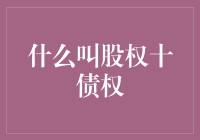 什么叫股权十债权